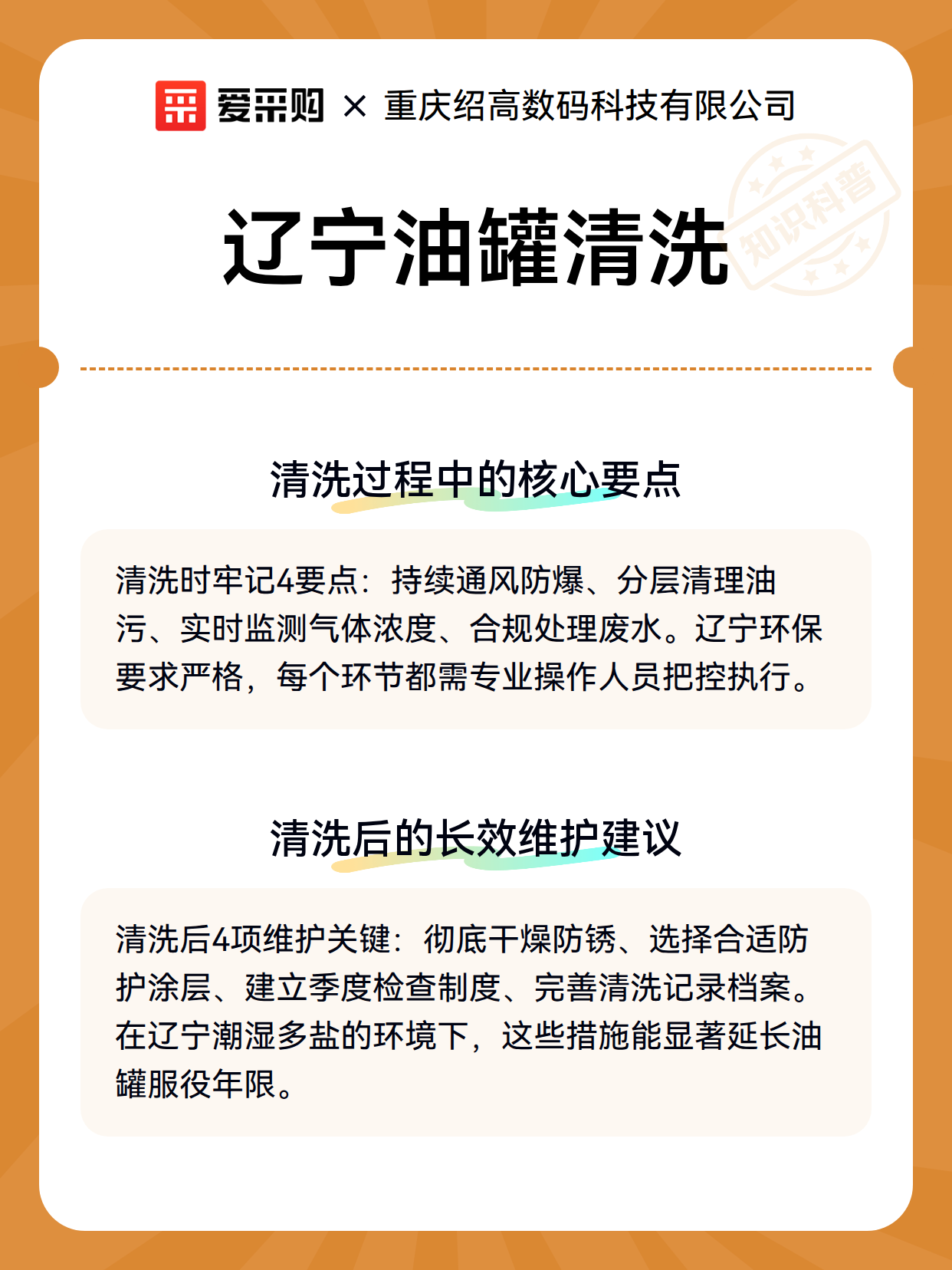 爱采购 × 重庆绍高数码科技有限公司

辽宁油罐清洗

知识科普

清洗过程中的核心要点

清洗时牢记4要点：持续通风防爆、分层清理油污、实时监测气体浓度、合规处理废水。辽宁环保要求严格，每个环节都需专业操作人员把控执行。

清洗后的长效维护建议

清洗后4项维护关键：彻底干燥防锈、选择合适防护涂层、建立季度检查制度、完善清洗记录档案。在辽宁潮湿多盐的环境下，这些措施能显著延长油罐服役年限。